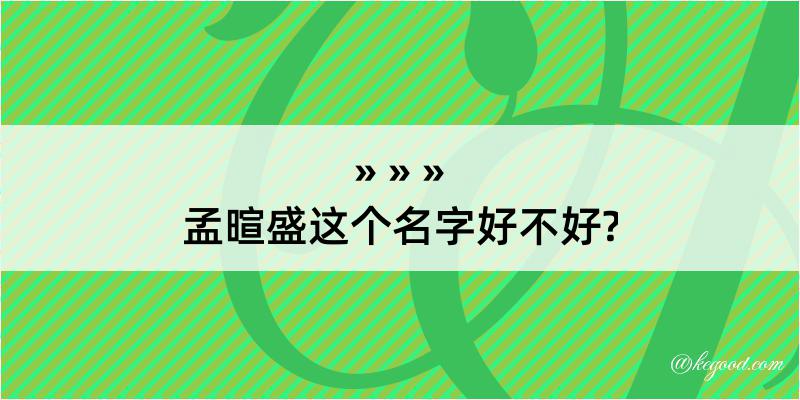 » » »
孟暄盛这个名字好不好?

@kegood.com